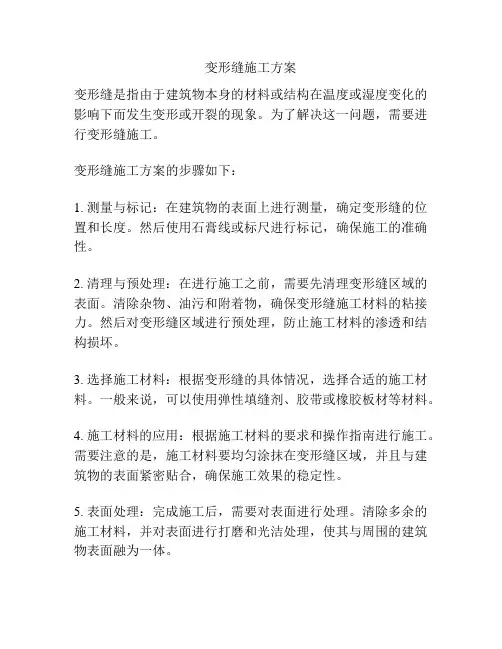 变形缝施工方案

变形缝是指由于建筑物本身的材料或结构在温度或湿度变化的影响下而发生变形或开裂的现象。为了解决这一问题，需要进行变形缝施工。

变形缝施工方案的步骤如下：

1. 测量与标记：在建筑物的表面上进行测量，确定变形缝的位置和长度。然后使用石膏线或标尺进行标记，确保施工的准确性。

2. 清理与预处理：在进行施工之前，需要先清理变形缝区域的表面。清除杂物、油污和附着物，确保变形缝施工材料的粘接力。然后对变形缝区域进行预处理，防止施工材料的渗透和结构损坏。

3. 选择施工材料：根据变形缝的具体情况，选择合适的施工材料。一般来说，可以使用弹性填缝剂、胶带或橡胶板材等材料。

4. 施工材料的应用：根据施工材料的要求和操作指南进行施工。需要注意的是，施工材料要均匀涂抹在变形缝区域，并且与建筑物的表面紧密贴合，确保施工效果的稳定性。

5. 表面处理：完成施工后，需要对表面进行处理。清除多余的施工材料，并对表面进行打磨和光洁处理，使其与周围的建筑物表面融为一体。